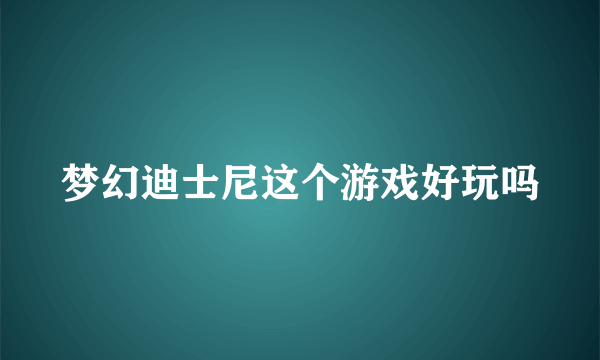 梦幻迪士尼这个游戏好玩吗